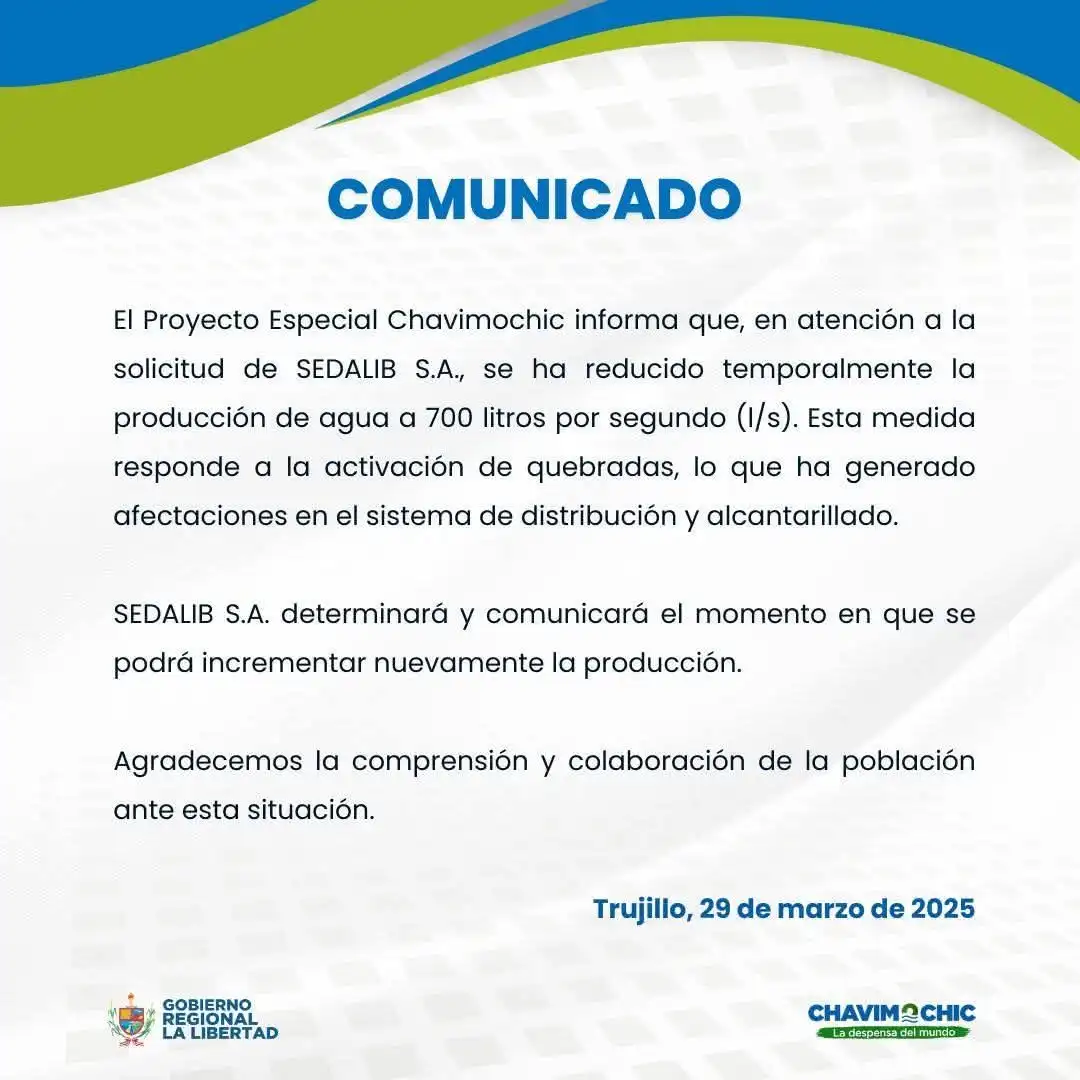 COMUNICADO

El Proyecto Especial Chavimochic informa que, en atención a la solicitud de SEDALIB S.A., se ha reducido temporalmente la producción de agua a 700 litros por segundo (l/s). Esta medida responde a la activación de quebradas, lo que ha generado afectaciones en el sistema de distribución y alcantarillado.

SEDALIB S.A. determinará y comunicará el momento en que se podrá incrementar nuevamente la producción.

Agradecemos la comprensión y colaboración de la población ante esta situación.

Trujillo, 29 de marzo de 2025

GOBIERNO REGIONAL LA LIBERTAD

CHAVIMOCHIC
La despensa del mundo